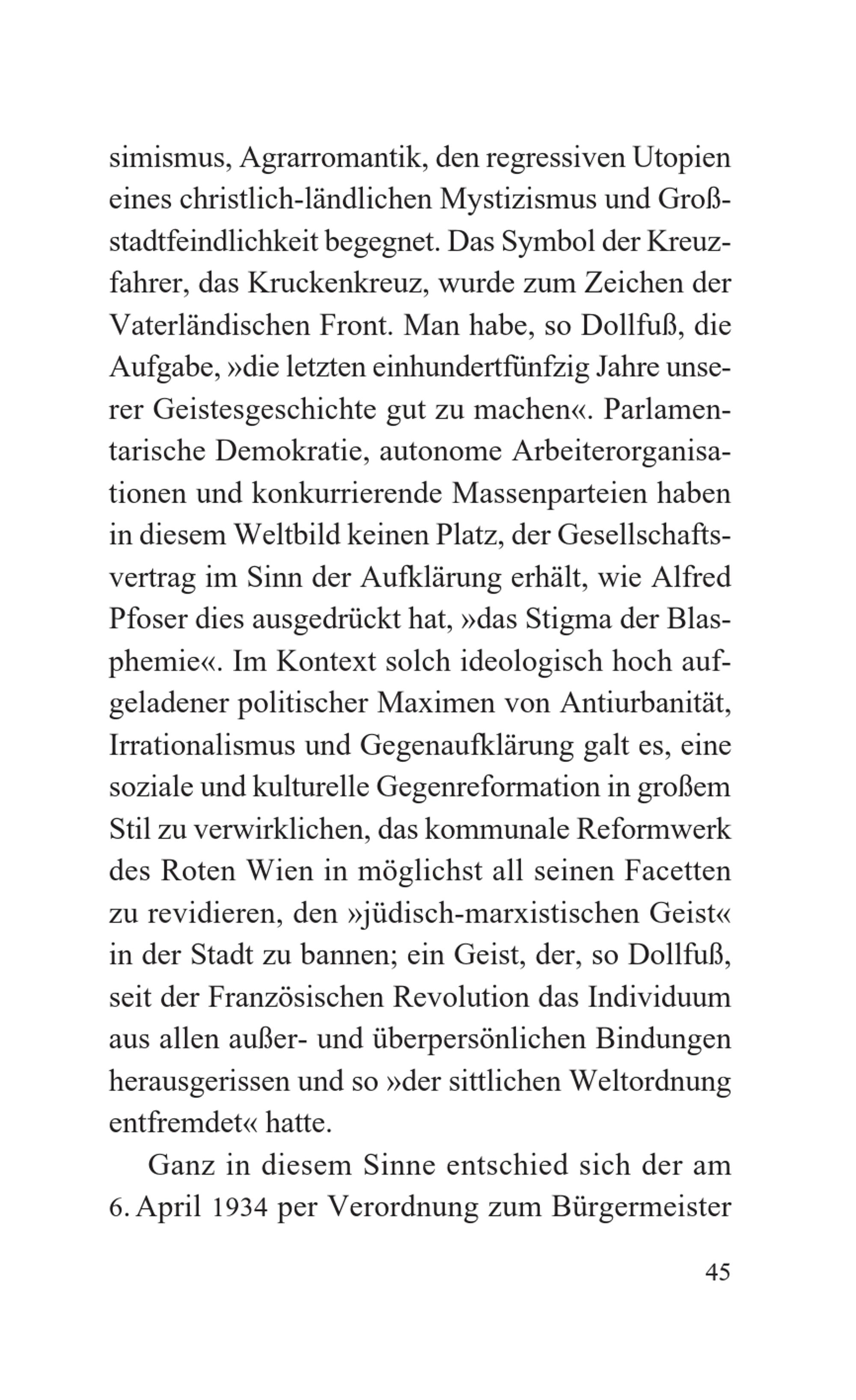 simismus, Agrarromantik, den regressiven Utopien eines christlich-ländlichen Mystizismus und Großstadtfeindlichkeit begegnet. Das Symbol der Kreuzfahrer, das Kruckenkreuz, wurde zum Zeichen der Vaterländischen Front. Man habe, so Dollfuß, die Aufgabe, »die letzten einhundertfünfzig Jahre unserer Geistesgeschichte gut zu machen«. Parlamentarische Demokratie, autonome Arbeiterorganisationen und konkurrierende Massenparteien haben in diesem Weltbild keinen Platz, der Gesellschaftsvertrag im Sinn der Aufklärung erhält, wie Alfred Pfoser dies ausgedrückt hat, »das Stigma der Blasphemie«. Im Kontext solch ideologisch hoch aufgeladener politischer Maximen von Antiurbanität, Irrationalismus und Gegenaufklärung galt es, eine soziale und kulturelle Gegenreformation in großem Stil zu verwirklichen, das kommunale Reformwerk des Roten Wien in möglichst all seinen Facetten zu revidieren, den »jüdisch-marxistischen Geist« in der Stadt zu bannen; ein Geist, der, so Dollfuß, seit der Französischen Revolution das Individuum aus allen außer- und überpersönlichen Bindungen herausgerissen und so »der sittlichen Weltordnung entfremdet« hatte.

Ganz in diesem Sinne entschied sich der am 6. April 1934 per Verordnung zum Bürgermeister

45